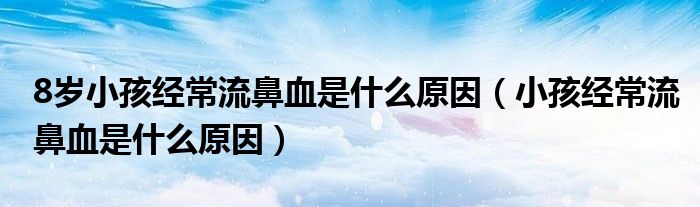 8岁小孩经常流鼻血是什么原因（小孩经常流鼻血是什么原因）